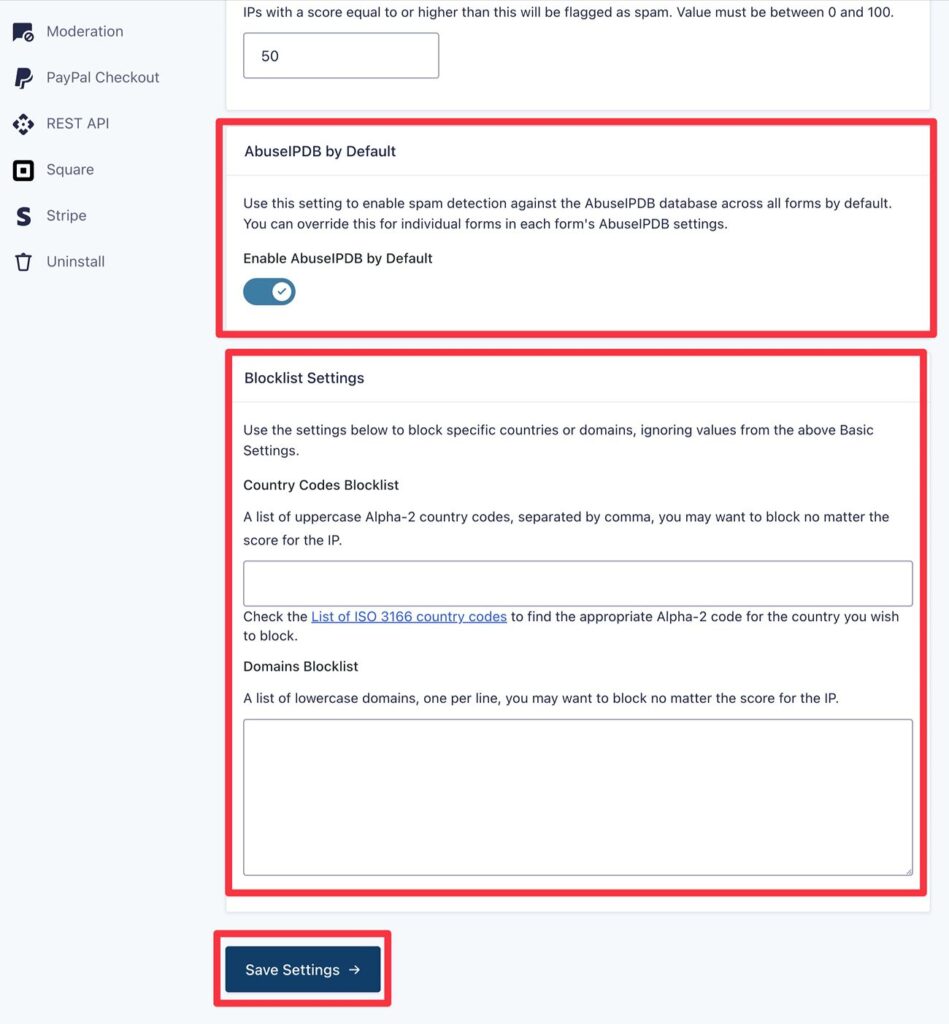 Moderation
PayPal Checkout
REST API
Square
Stripe
Uninstall

IPs with a score equal to or higher than this will be flagged as spam. Value must be between 0 and 100.

50

AbuseIPDB by Default

Use this setting to enable spam detection against the AbuseIPDB database across all forms by default. You can override this for individual forms in each form's AbuseIPDB settings.

Enable AbuseIPDB by Default

Blocklist Settings

Use the settings below to block specific countries or domains, ignoring values from the above Basic Settings.

Country Codes Blocklist

A list of uppercase Alpha-2 country codes, separated by comma, you may want to block no matter the score for the IP.

Check the List of ISO 3166 country codes to find the appropriate Alpha-2 code for the country you wish to block.

Domains Blocklist

A list of lowercase domains, one per line, you may want to block no matter the score for the IP.

Save Settings →